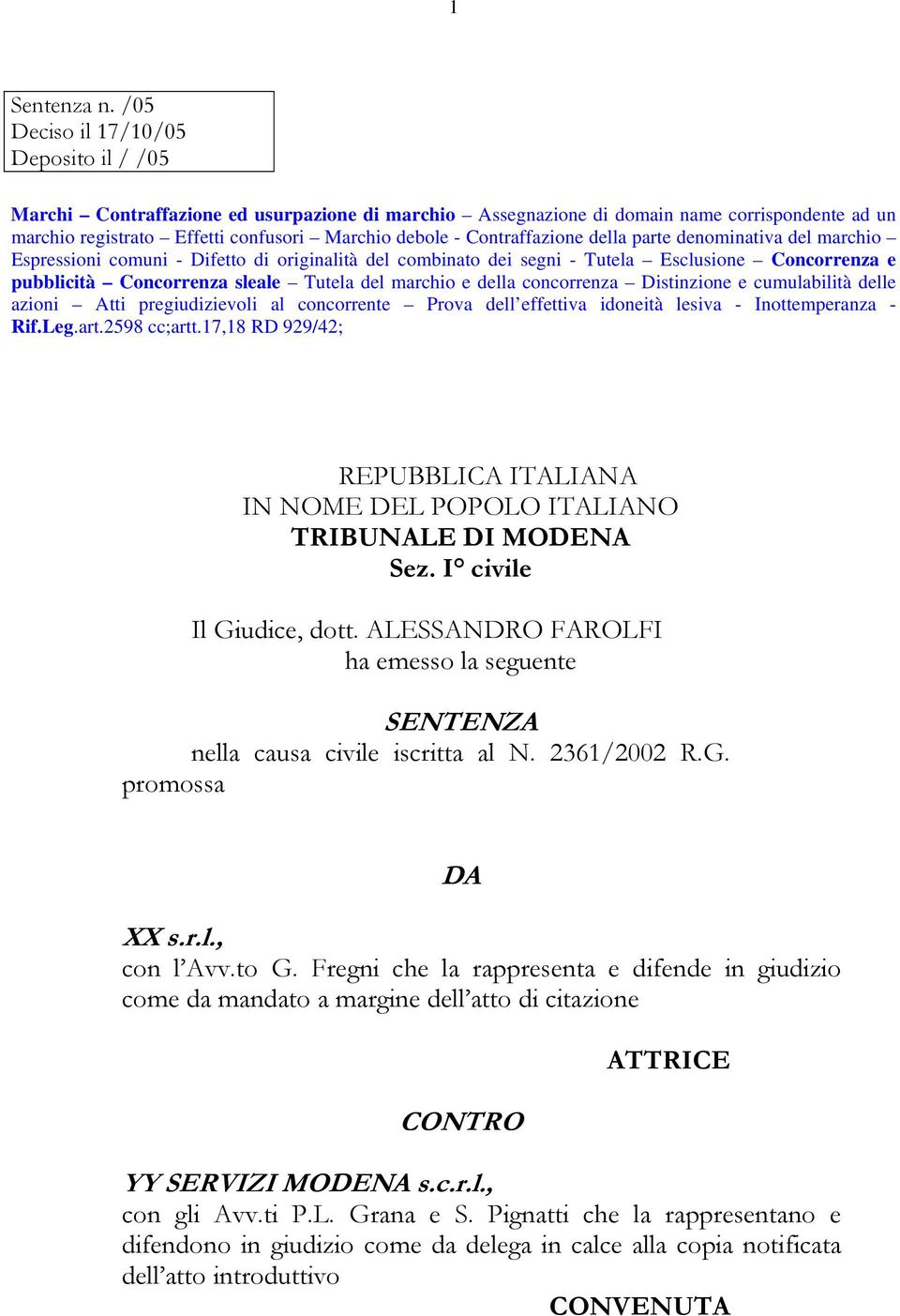 1

Sentenza n. /05
Deciso il 17/10/05
Deposito il / /05

Marchi – Contraffazione ed usurpazione di marchio – Assegnazione di domain name corrispondente ad un marchio registrato – Effetti confusori – Marchio debole - Contraffazione della parte denominativa del marchio – Espressioni comuni - Difetto di originalità del combinato dei segni - Tutela – Esclusione – Concorrenza e pubblicità – Concorrenza sleale – Tutela del marchio e della concorrenza – Distinzione e cumulabilità delle azioni – Atti pregiudizievoli al concorrente – Prova dell'effettiva idoneità lesiva - Inottemperanza - Rif.Leg.art.2598 cc;artt.17,18 RD 929/42;

REPUBBLICA ITALIANA
IN NOME DEL POPOLO ITALIANO
TRIBUNALE DI MODENA
Sez. I° civile

Il Giudice, dott. ALESSANDRO FAROLFI
ha emesso la seguente

SENTENZA
nella causa civile iscritta al N. 2361/2002 R.G. promossa

DA

XX s.r.l.,
con l'Avv.to G. Fregni che la rappresenta e difende in giudizio come da mandato a margine dell'atto di citazione

ATTRICE

CONTRO

YY SERVIZI MODENA s.c.r.l.,
con gli Avv.ti P.L. Grana e S. Pignatti che la rappresentano e difendono in giudizio come da delega in calce alla copia notificata dell'atto introduttivo

CONVENUTA